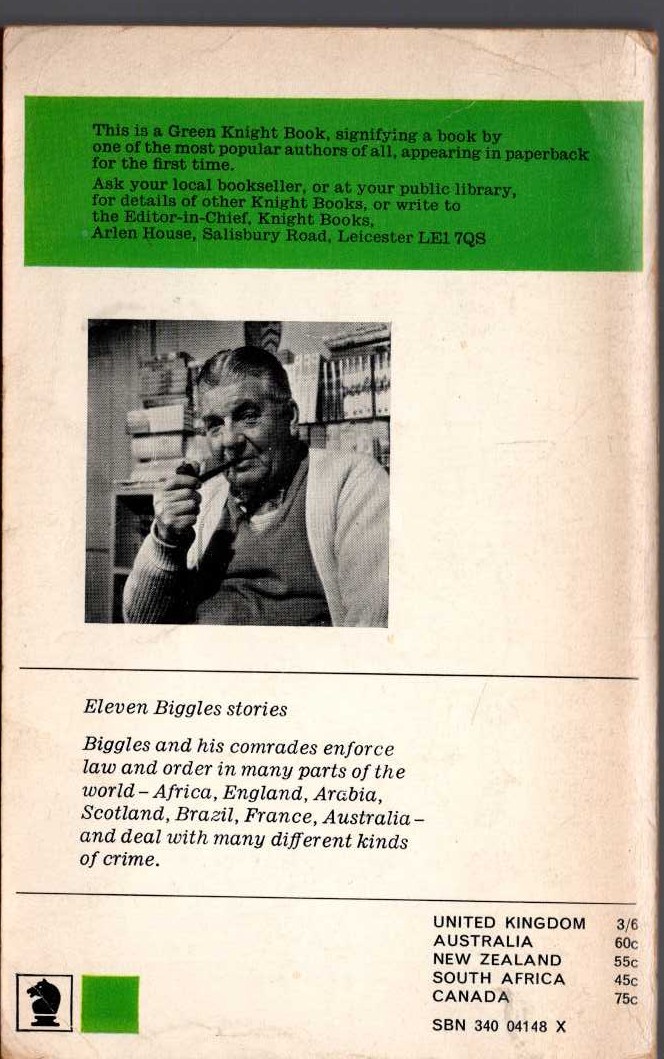 This is a Green Knight Book, signifying a book by one of the most popular authors of all, appearing in paperback for the first time.
Ask your local bookseller, or at your public library, for details of other Knight Books, or write to the Editor-in-Chief, Knight Books, Arlen House, Salisbury Road, Leicester LE1 7QS

Eleven Biggles stories

Biggles and his comrades enforce law and order in many parts of the world – Africa, England, Arabia, Scotland, Brazil, France, Australia – and deal with many different kinds of crime.

| | |
|---|---|
| UNITED KINGDOM | 3/6 |
| AUSTRALIA | 60c |
| NEW ZEALAND | 55c |
| SOUTH AFRICA | 45c |
| CANADA | 75c |

SBN 340 04148 X